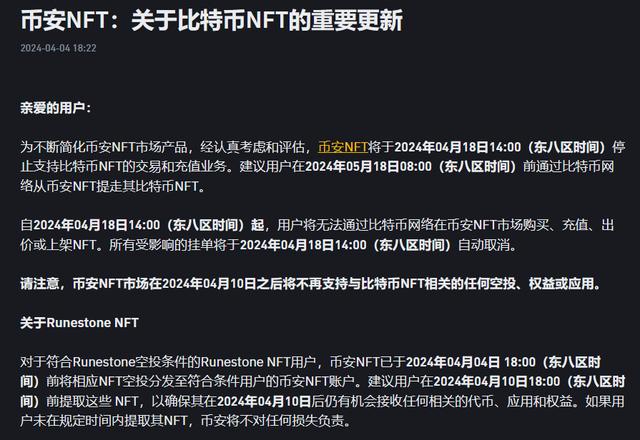 币安NFT：关于比特币NFT的重要更新

2024-04-04 18:22

亲爱的用户：

为不断简化币安NFT市场产品，经认真考虑和评估，币安NFT将于2024年04月18日14:00（东八区时间）停止支持比特币NFT的交易和充值业务。建议用户在2024年05月18日08:00（东八区时间）前通过比特币网络从币安NFT提走其比特币NFT。

自2024年04月18日14:00（东八区时间）起，用户将无法通过比特币网络在币安NFT市场购买、充值、出价或上架NFT。所有受影响的挂单将于2024年04月18日14:00（东八区时间）自动取消。

请注意，币安NFT市场在2024年04月10日之后将不再支持与比特币NFT相关的任何空投、权益或应用。

关于Runestone NFT

对于符合Runestone空投条件的Runestone NFT用户，币安NFT已于2024年04月04日 18:00（东八区时间）前将相应NFT空投分发至符合条件用户的币安NFT账户。建议用户在2024年04月10日18:00（东八区时间）前提取这些 NFT，以确保其在2024年04月10日后仍有机会接收任何相关的代币、应用和权益。如果用户未在规定时间内提取其NFT，币安将不对任何损失负责。